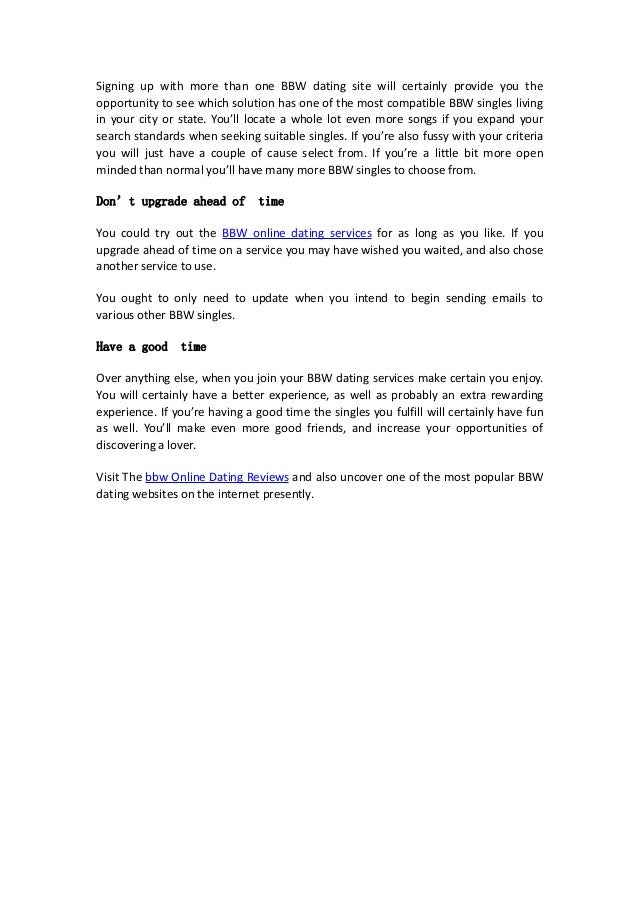 Signing up with more than one BBW dating site will certainly provide you the opportunity to see which solution has one of the most compatible BBW singles living in your city or state. You'll locate a whole lot even more songs if you expand your search standards when seeking suitable singles. If you're also fussy with your criteria you will just have a couple of cause select from. If you're a little bit more open minded than normal you'll have many more BBW singles to choose from.

Don't upgrade ahead of time

You could try out the BBW online dating services for as long as you like. If you upgrade ahead of time on a service you may have wished you waited, and also chose another service to use.

You ought to only need to update when you intend to begin sending emails to various other BBW singles.

Have a good time

Over anything else, when you join your BBW dating services make certain you enjoy. You will certainly have a better experience, as well as probably an extra rewarding experience. If you're having a good time the singles you fulfill will certainly have fun as well. You'll make even more good friends, and increase your opportunities of discovering a lover.

Visit The bbw Online Dating Reviews and also uncover one of the most popular BBW dating websites on the internet presently.